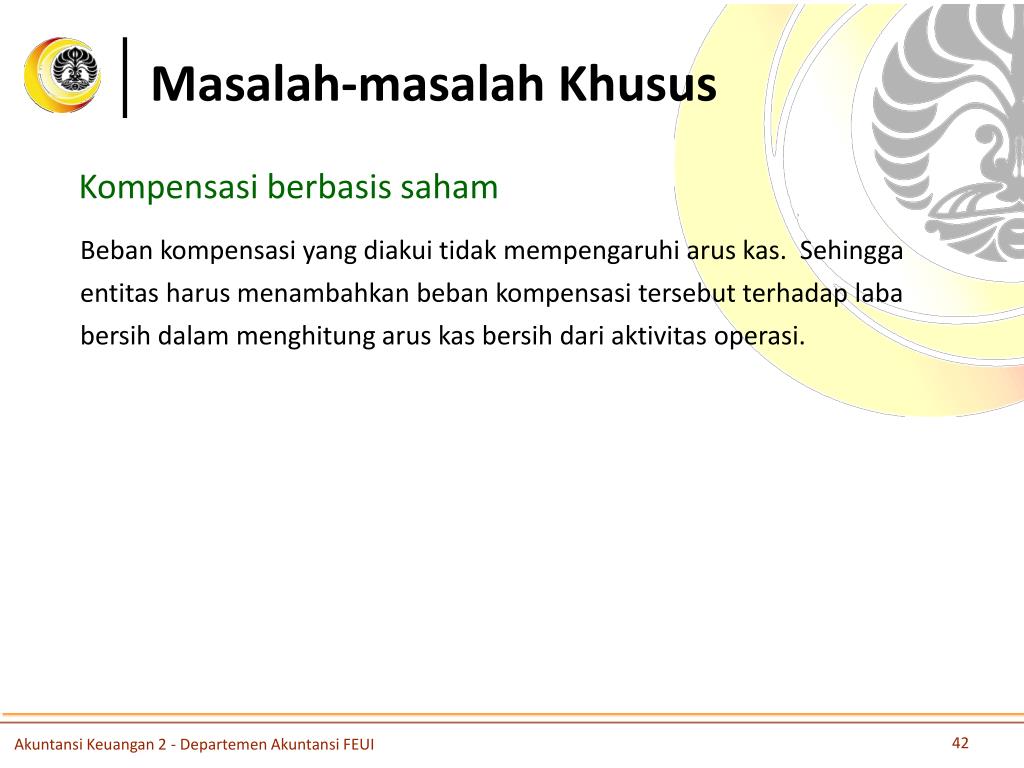 Masalah-masalah Khusus

Kompensasi berbasis saham

Beban kompensasi yang diakui tidak mempengaruhi arus kas. Sehingga entitas harus menambahkan beban kompensasi tersebut terhadap laba bersih dalam menghitung arus kas bersih dari aktivitas operasi.

Akuntansi Keuangan 2 - Departemen Akuntansi FEUI

42